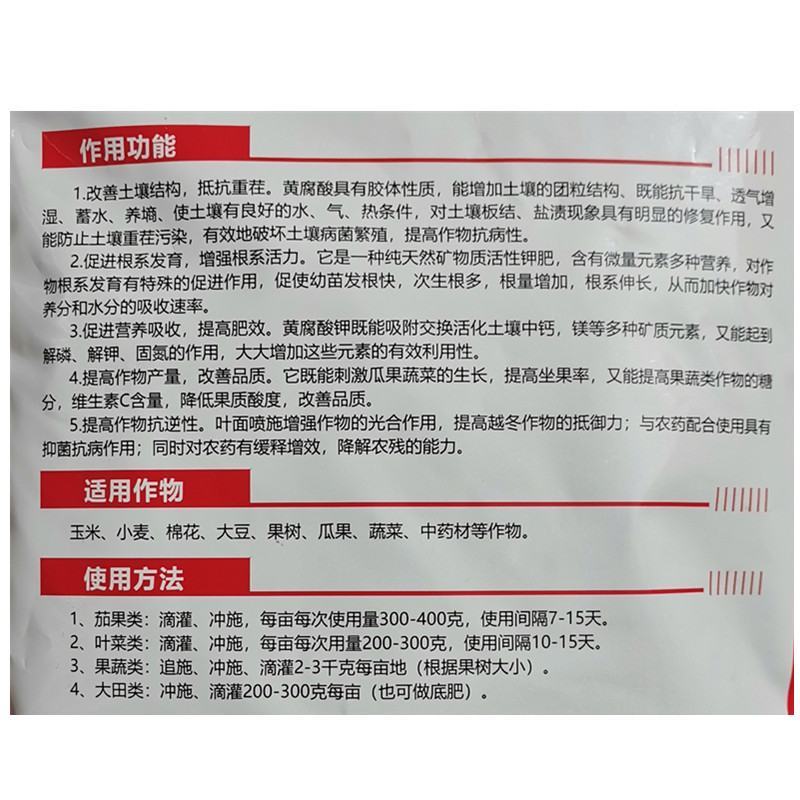 作用功能

1.改善土壤结构，抵抗重茬。黄腐酸具有胶体性质，能增加土壤的团粒结构、既能抗干旱、透气增湿、蓄水、养墒、使土壤有良好的水、气、热条件，对土壤板结、盐渍现象具有明显的修复作用，又能防止土壤重茬污染，有效地破坏土壤病菌繁殖，提高作物抗病性。

2.促进根系发育，增强根系活力。它是一种纯天然矿物质活性钾肥，含有微量元素多种营养，对作物根系发育有特殊的促进作用，促使幼苗发根快，次生根多，根量增加，根系伸长，从而加快作物对养分和水分的吸收速率。

3.促进营养吸收，提高肥效。黄腐酸钾既能吸附交换活化土壤中钙，镁等多种矿质元素，又能起到解磷、解钾、固氮的作用，大大增加这些元素的有效利用性。

4.提高作物产量，改善品质。它既能刺激瓜果蔬菜的生长，提高坐果率，又能提高果蔬类作物的糖分，维生素C含量，降低果质酸度，改善品质。

5.提高作物抗逆性。叶面喷施增强作物的光合作用，提高越冬作物的抵御力；与农药配合使用具有抑菌抗病作用；同时对农药有缓释增效，降解农残的能力。

适用作物

玉米、小麦、棉花、大豆、果树、瓜果、蔬菜、中药材等作物。

使用方法

1、茄果类：滴灌、冲施，每亩每次使用量300-400克，使用间隔7-15天。
2、叶菜类：滴灌、冲施，每亩每次用量200-300克，使用间隔10-15天。
3、果蔬类：追施、冲施、滴灌2-3千克每亩地（根据果树大小）。
4、大田类：冲施、滴灌200-300克每亩（也可做底肥）。